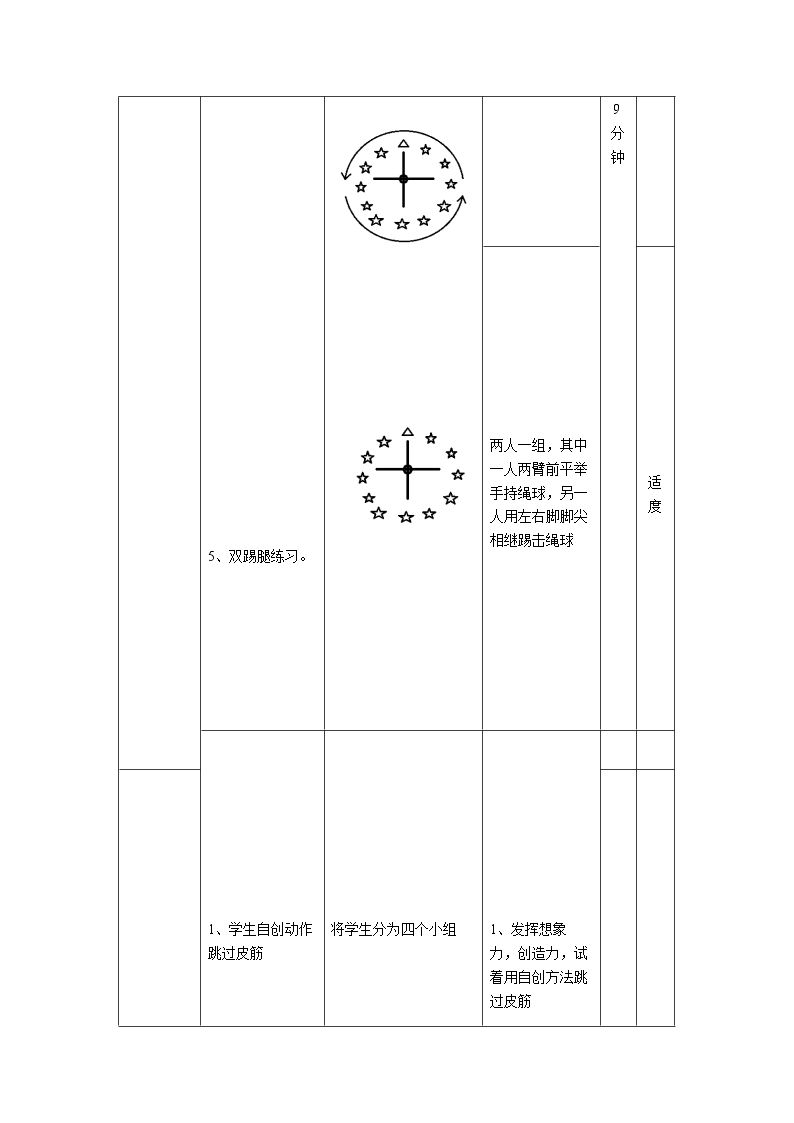 | | | | | 9分钟 | |
|---|---|---|---|---|---|
| | 5、双踢腿练习。 | | 两人一组，其中一人两臂前平举手持绳球，另一人用左右脚脚尖相继踢击绳球 | | 适度 |
| | 1、学生自创动作跳过皮筋 | 将学生分为四个小组 | 1、发挥想象力，创造力，试着用自创方法跳过皮筋 | | |